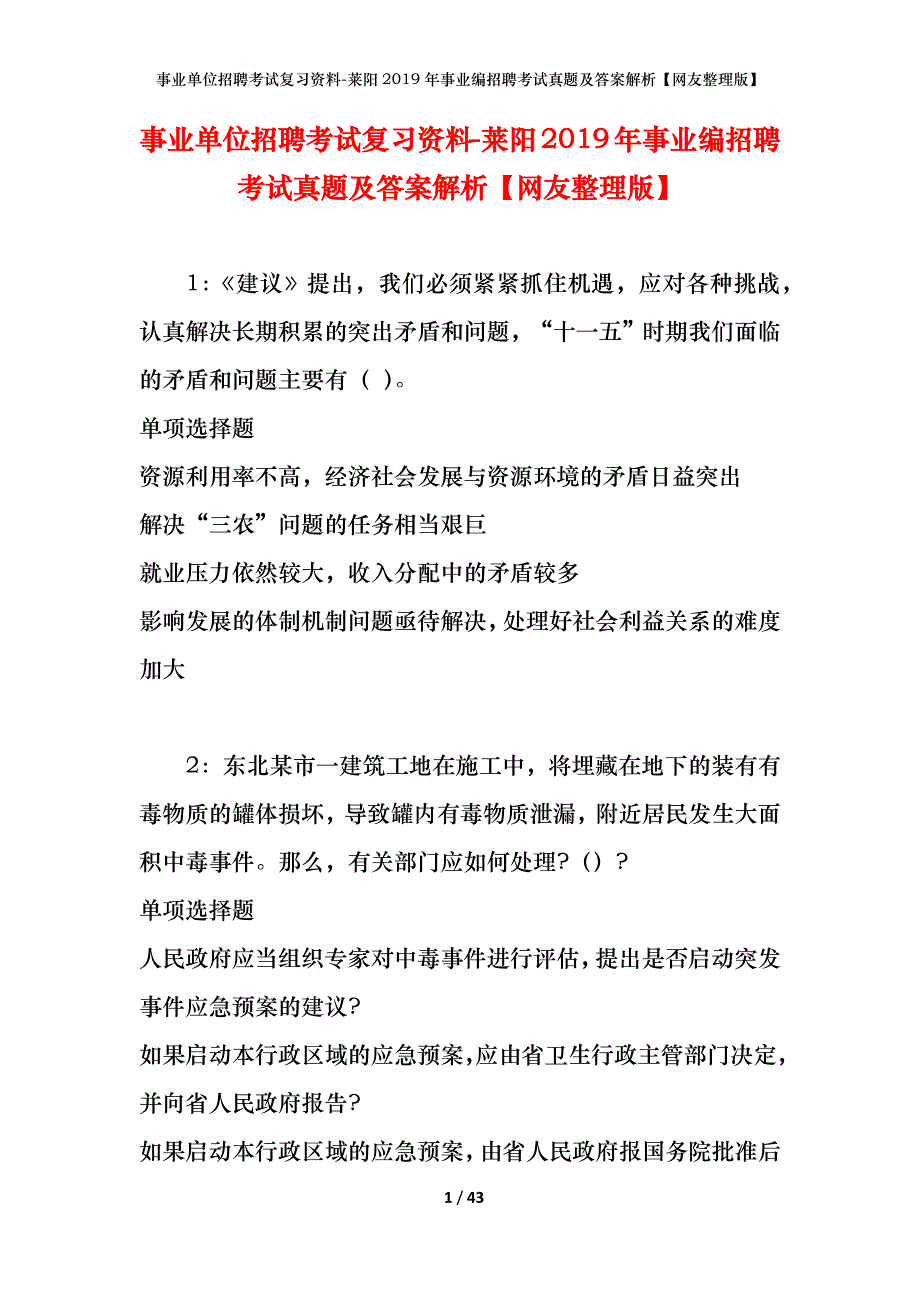 事业单位招聘考试复习资料-莱阳2019年事业编招聘考试真题及答案解析【网友整理版】

事业单位招聘考试复习资料-莱阳2019年事业编招聘考试真题及答案解析【网友整理版】

1：《建议》提出，我们必须紧紧抓住机遇，应对各种挑战，认真解决长期积累的突出矛盾和问题，“十一五”时期我们面临的矛盾和问题主要有（ ）。

单项选择题

资源利用率不高，经济社会发展与资源环境的矛盾日益突出

解决“三农”问题的任务相当艰巨

就业压力依然较大，收入分配中的矛盾较多

影响发展的体制机制问题亟待解决，处理好社会利益关系的难度加大

2：东北某市一建筑工地在施工中，将埋藏在地下的装有有毒物质的罐体损坏，导致罐内有毒物质泄漏，附近居民发生大面积中毒事件。那么，有关部门应如何处理？（）？

单项选择题

人民政府应当组织专家对中毒事件进行评估，提出是否启动突发事件应急预案的建议?

如果启动本行政区域的应急预案，应由省卫生行政主管部门决定，并向省人民政府报告?

如果启动本行政区域的应急预案，由省人民政府报国务院批准后

1 / 43